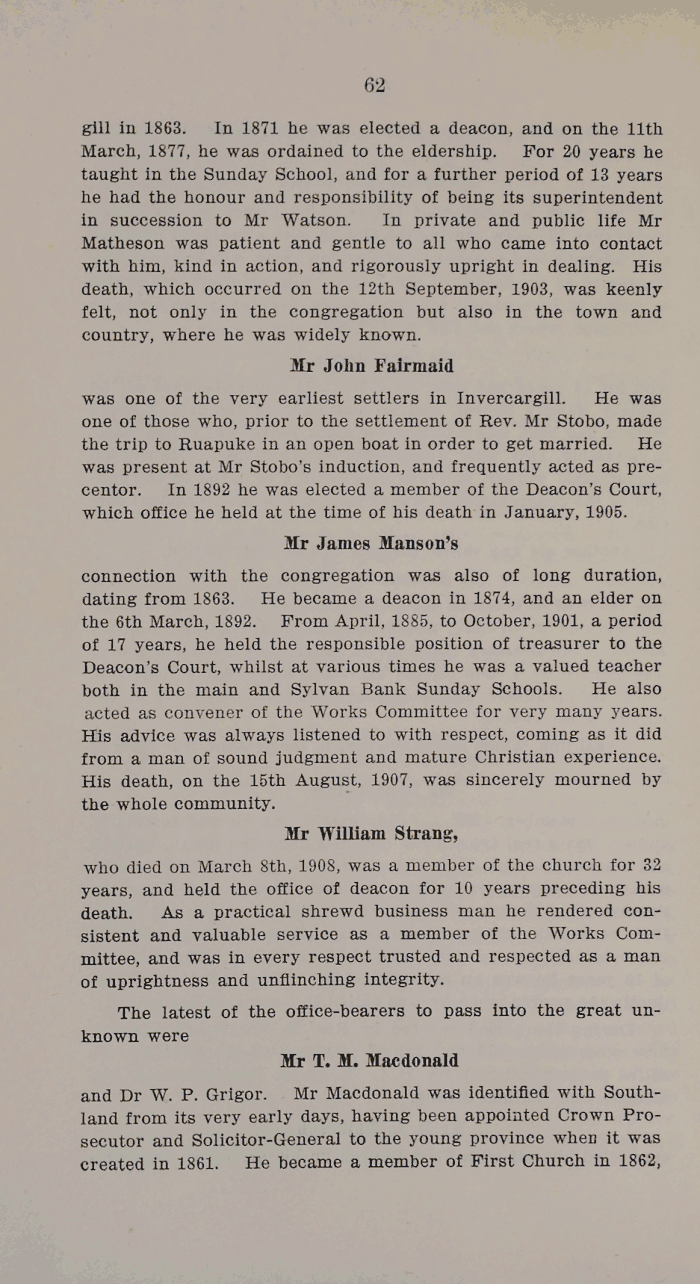 62

gill in 1863. In 1871 he was elected a deacon, and on the 11th March, 1877, he was ordained to the eldership. For 20 years he taught in the Sunday School, and for a further period of 13 years he had the honour and responsibility of being its superintendent in succession to Mr Watson. In private and public life Mr Matheson was patient and gentle to all who came into contact with him, kind in action, and rigorously upright in dealing. His death, which occurred on the 12th September, 1903, was keenly felt, not only in the congregation but also in the town and country, where he was widely known.

Mr John Fairmaid

was one of the very earliest settlers in Invercargill. He was one of those who, prior to the settlement of Rev. Mr Stobo, made the trip to Ruapuke in an open boat in order to get married. He was present at Mr Stobo's induction, and frequently acted as precentor. In 1892 he was elected a member of the Deacon's Court, which office he held at the time of his death in January, 1905.

Mr James Manson's

connection with the congregation was also of long duration, dating from 1863. He became a deacon in 1874, and an elder on the 6th March, 1892. From April, 1885, to October, 1901, a period of 17 years, he held the responsible position of treasurer to the Deacon's Court, whilst at various times he was a valued teacher both in the main and Sylvan Bank Sunday Schools. He also acted as convener of the Works Committee for very many years. His advice was always listened to with respect, coming as it did from a man of sound judgment and mature Christian experience. His death, on the 15th August, 1907, was sincerely mourned by the whole community.

Mr William Strang,

who died on March 8th, 1908, was a member of the church for 32 years, and held the office of deacon for 10 years preceding his death. As a practical shrewd business man he rendered consistent and valuable service as a member of the Works Committee, and was in every respect trusted and respected as a man of uprightness and unflinching integrity.

The latest of the office-bearers to pass into the great unknown were

Mr T. M. Macdonald

and Dr W. P. Grigor. Mr Macdonald was identified with Southland from its very early days, having been appointed Crown Prosecutor and Solicitor-General to the young province when it was created in 1861. He became a member of First Church in 1862,